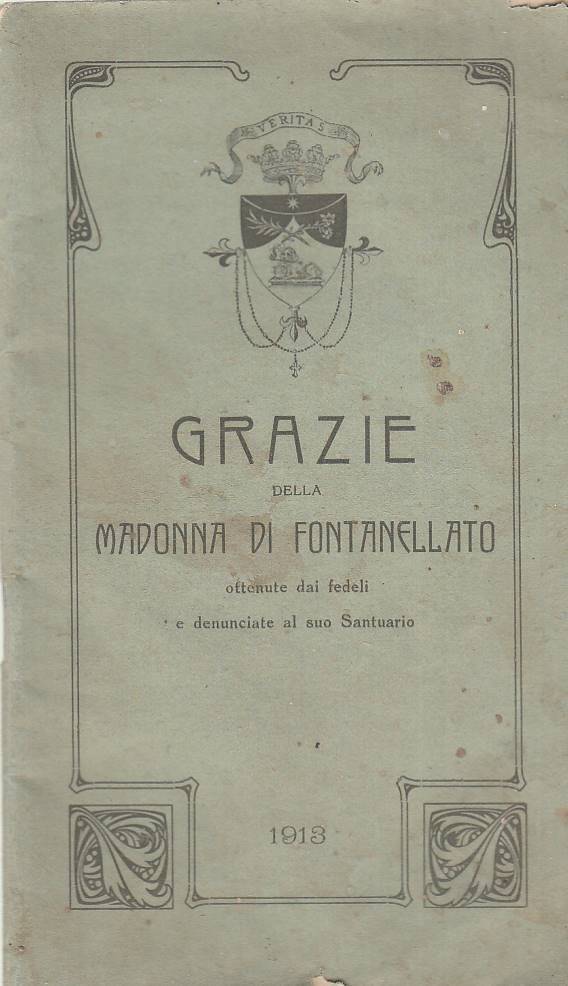 VERITAS

GRAZIE

DELLA

MADONNA DI FONTANELLATO

ottenute dai fedeli

e denunciate al suo Santuario

1913